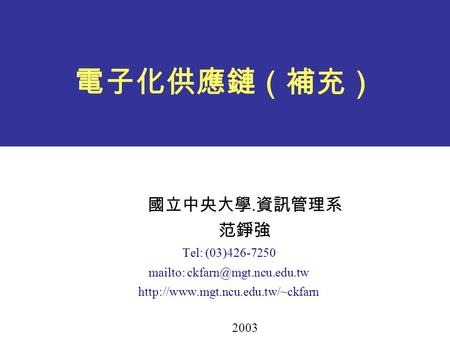 電子化供應鏈（補充）

國立中央大學.資訊管理系
范錚強
Tel: (03)426-7250
mailto: ckfarn@mgt.ncu.edu.tw
http://www.mgt.ncu.edu.tw/~ckfarn

2003